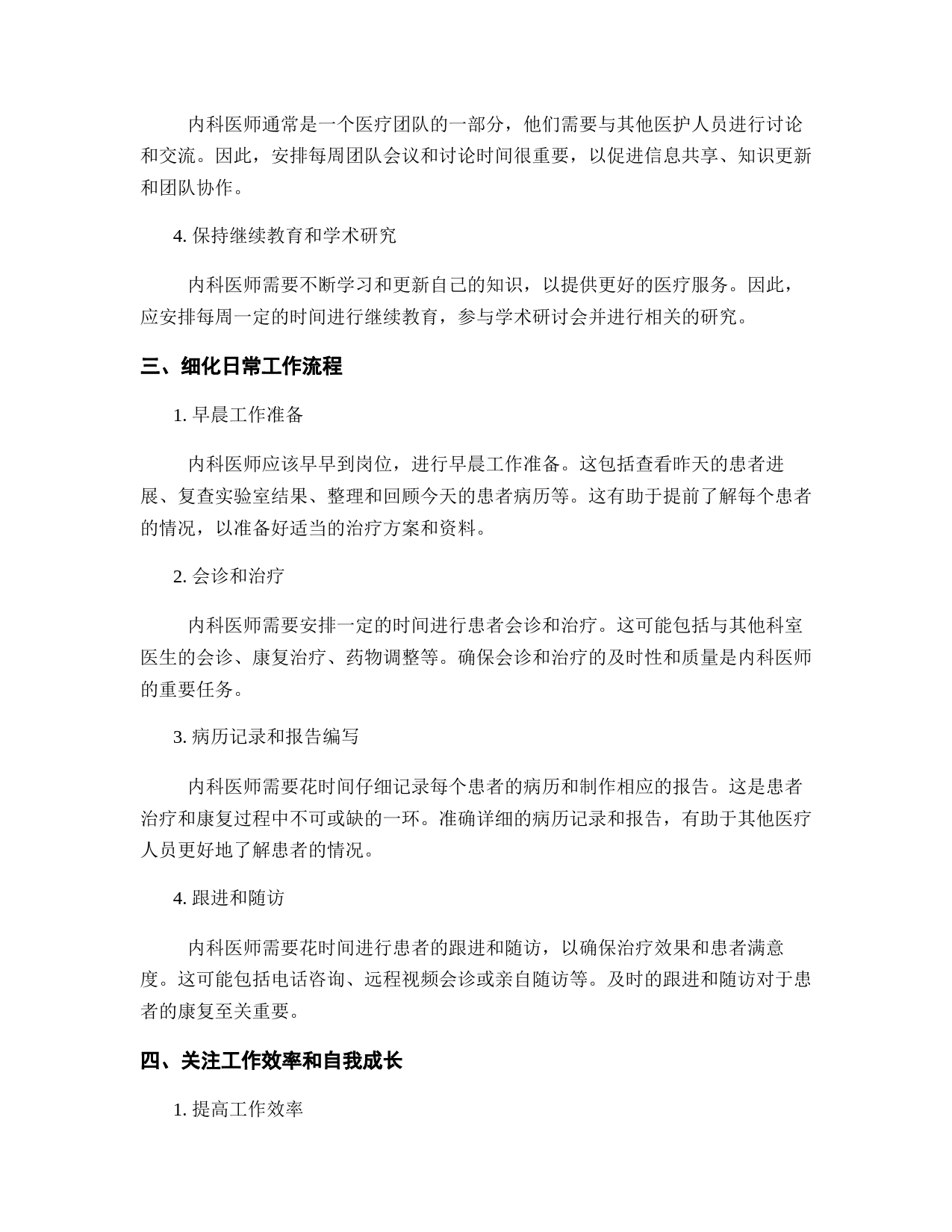 内科医师通常是一个医疗团队的一部分，他们需要与其他医护人员进行讨论和交流。因此，安排每周团队会议和讨论时间很重要，以促进信息共享、知识更新和团队协作。

4. 保持继续教育和学术研究

内科医师需要不断学习和更新自己的知识，以提供更好的医疗服务。因此，应安排每周一定的时间进行继续教育，参与学术研讨会并进行相关的研究。

三、细化日常工作流程

1. 早晨工作准备

内科医师应该早早到岗位，进行早晨工作准备。这包括查看昨天的患者进展、复查实验室结果、整理和回顾今天的患者病历等。这有助于提前了解每个患者的情况，以准备好适当的治疗方案和资料。

2. 会诊和治疗

内科医师需要安排一定的时间进行患者会诊和治疗。这可能包括与其他科室医生的会诊、康复治疗、药物调整等。确保会诊和治疗的及时性和质量是内科医师的重要任务。

3. 病历记录和报告编写

内科医师需要花时间仔细记录每个患者的病历和制作相应的报告。这是患者治疗和康复过程中不可或缺的一环。准确详细的病历记录和报告，有助于其他医疗人员更好地了解患者的情况。

4. 跟进和随访

内科医师需要花时间进行患者的跟进和随访，以确保治疗效果和患者满意度。这可能包括电话咨询、远程视频会诊或亲自随访等。及时的跟进和随访对于患者的康复至关重要。

四、关注工作效率和自我成长

1. 提高工作效率